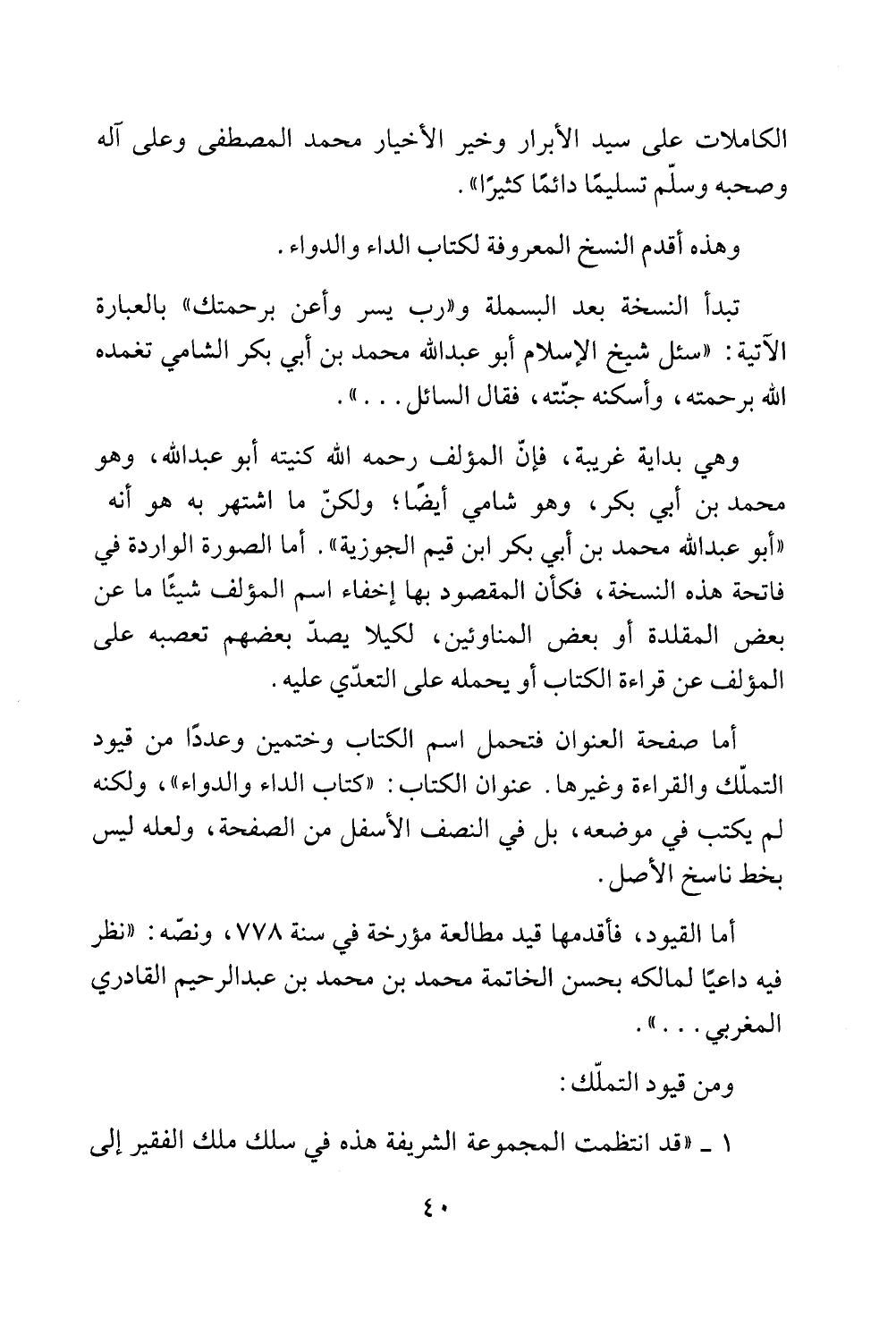 الكاملات على سيد الأبرار وخير الأخيار محمد المصطفى وعلى آله وصحبه وسلّم تسليمًا دائمًا كثيرًا».

وهذه أقدم النسخ المعروفة لكتاب الداء والدواء.

تبدأ النسخة بعد البسملة و«رب يسر وأعن برحمتك» بالعبارة الآتية: «سئل شيخ الإسلام أبو عبدالله محمد بن أبي بكر الشامي تغمده الله برحمته، وأسكنه جنّته، فقال السائل...».

وهي بداية غريبة، فإنّ المؤلف رحمه الله كنيته أبو عبدالله، وهو محمد بن أبي بكر، وهو شامي أيضًا؛ ولكنّ ما اشتهر به هو أنه «أبو عبدالله محمد بن أبي بكر ابن قيم الجوزية». أما الصورة الواردة في فاتحة هذه النسخة، فكأن المقصود بها إخفاء اسم المؤلف شيئًا ما عن بعض المقلدة أو بعض المناوئين، لكيلا يصدّ بعضهم تعصبه على المؤلف عن قراءة الكتاب أو يحمله على التعدّي عليه.

أما صفحة العنوان فتحمل اسم الكتاب وختمين وعددًا من قيود التملّك والقراءة وغيرها. عنوان الكتاب: «كتاب الداء والدواء»، ولكنه لم يكتب في موضعه، بل في النصف الأسفل من الصفحة، ولعله ليس بخط ناسخ الأصل.

أما القيود، فأقدمها قيد مطالعة مؤرخة في سنة ٧٧٨، ونصّه: «نظر فيه داعيًا لمالكه بحسن الخاتمة محمد بن محمد بن عبدالرحيم القادري المغربي...».

ومن قيود التملّك:

١ ـ «قد انتظمت المجموعة الشريفة هذه في سلك ملك الفقير إلى

٤٠